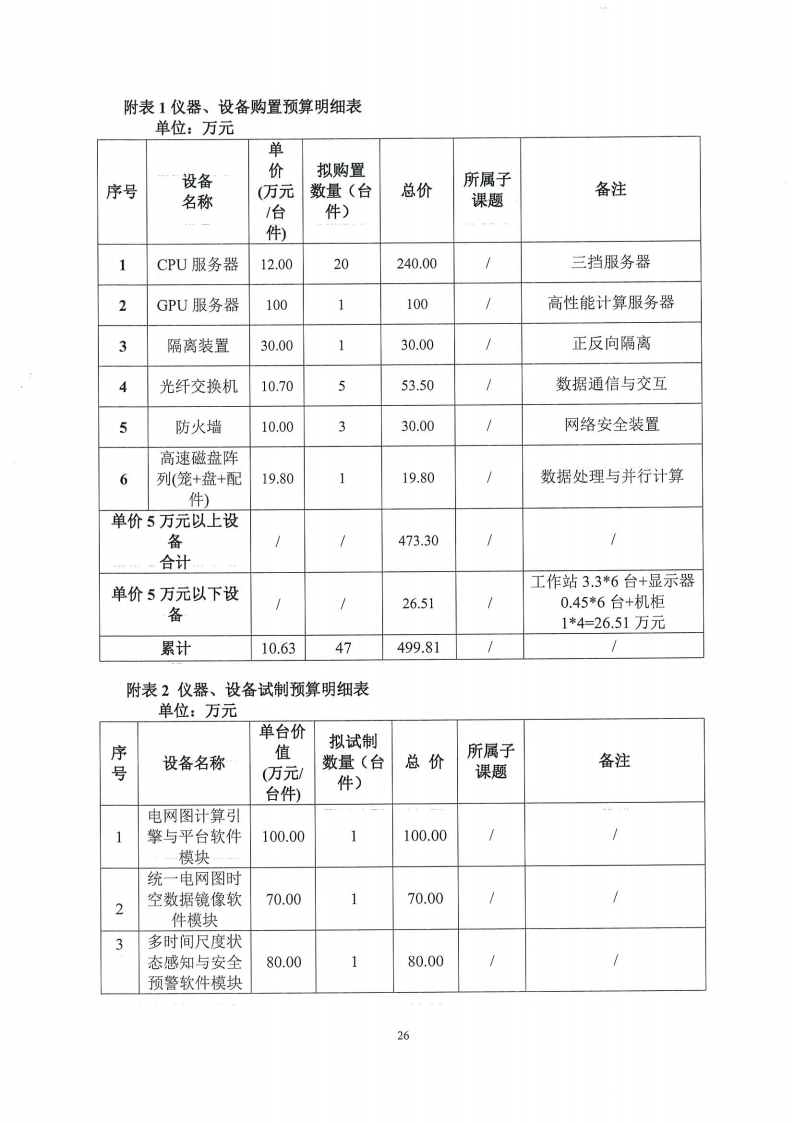 附表 1 仪器、设备购置预算明细表
单位：万元

| 序号 | 设备名称 | 单价(万元/台件) | 拟购置数量（台件） | 总价 | 所属子课题 | 备注 |
|---|---|---|---|---|---|---|
| 1 | CPU 服务器 | 12.00 | 20 | 240.00 | / | 三挡服务器 |
| 2 | GPU 服务器 | 100 | 1 | 100 | / | 高性能计算服务器 |
| 3 | 隔离装置 | 30.00 | 1 | 30.00 | / | 正反向隔离 |
| 4 | 光纤交换机 | 10.70 | 5 | 53.50 | / | 数据通信与交互 |
| 5 | 防火墙 | 10.00 | 3 | 30.00 | / | 网络安全装置 |
| 6 | 高速磁盘阵列(笼+盘+配件) | 19.80 | 1 | 19.80 | / | 数据处理与并行计算 |
| 单价 5 万元以上设备合计 | | / | / | 473.30 | / | / |
| 单价 5 万元以下设备 | | / | / | 26.51 | / | 工作站 3.3*6 台+显示器 0.45*6 台+机柜 1*4=26.51 万元 |
| 累计 | | 10.63 | 47 | 499.81 | / | / |

附表 2 仪器、设备试制预算明细表
单位：万元

| 序号 | 设备名称 | 单台价值(万元/台件) | 拟试制数量（台件） | 总 价 | 所属子课题 | 备注 |
|---|---|---|---|---|---|---|
| 1 | 电网图计算引擎与平台软件模块 | 100.00 | 1 | 100.00 | / | / |
| 2 | 统一电网图时空数据镜像软件模块 | 70.00 | 1 | 70.00 | / | / |
| 3 | 多时间尺度状态感知与安全预警软件模块 | 80.00 | 1 | 80.00 | / | / |

26